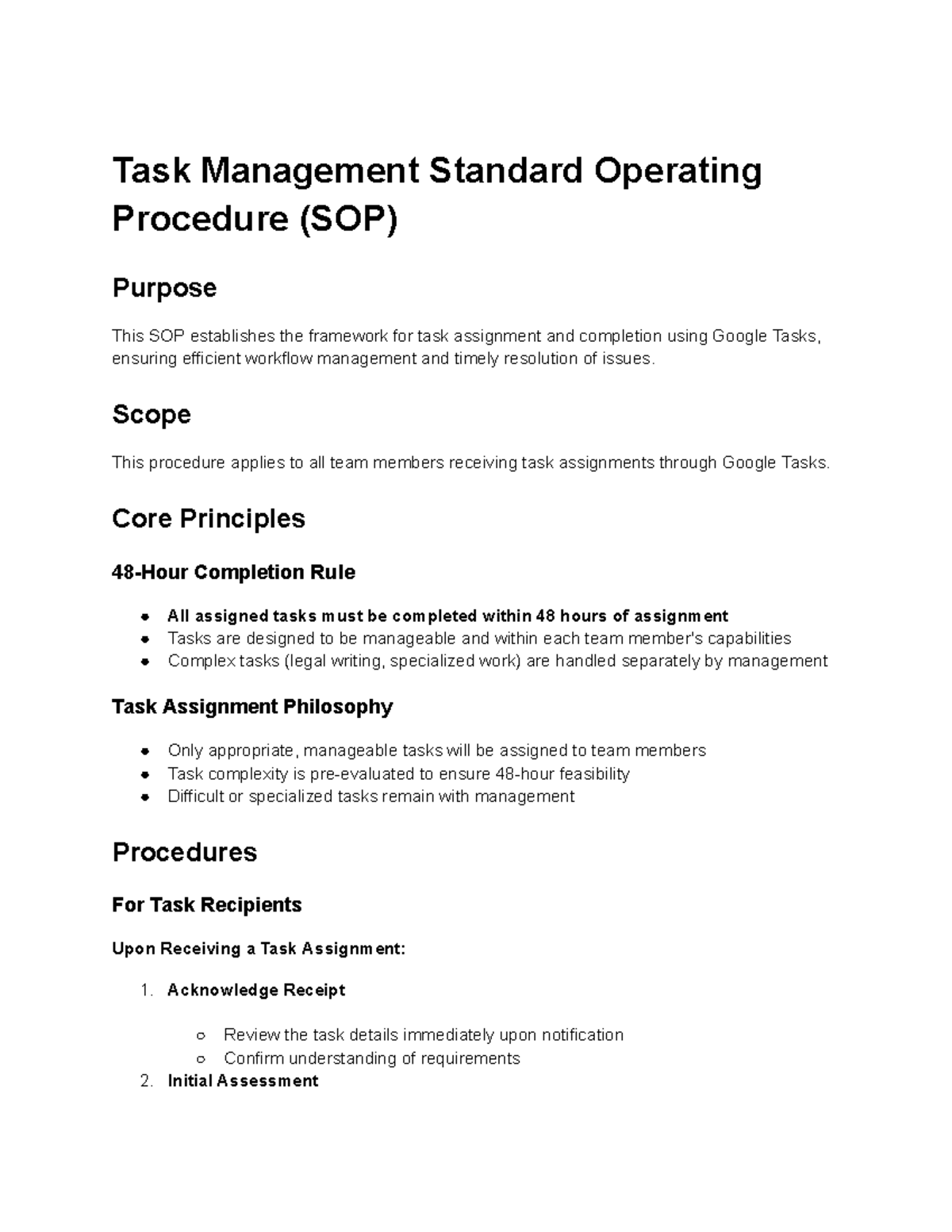 Task Management Standard Operating Procedure (SOP)

Purpose

This SOP establishes the framework for task assignment and completion using Google Tasks, ensuring efficient workflow management and timely resolution of issues.

Scope

This procedure applies to all team members receiving task assignments through Google Tasks.

Core Principles

48-Hour Completion Rule

- All assigned tasks must be completed within 48 hours of assignment
- Tasks are designed to be manageable and within each team member's capabilities
- Complex tasks (legal writing, specialized work) are handled separately by management

Task Assignment Philosophy

- Only appropriate, manageable tasks will be assigned to team members
- Task complexity is pre-evaluated to ensure 48-hour feasibility
- Difficult or specialized tasks remain with management

Procedures

For Task Recipients

Upon Receiving a Task Assignment:

1. Acknowledge Receipt
   - Review the task details immediately upon notification
   - Confirm understanding of requirements
2. Initial Assessment